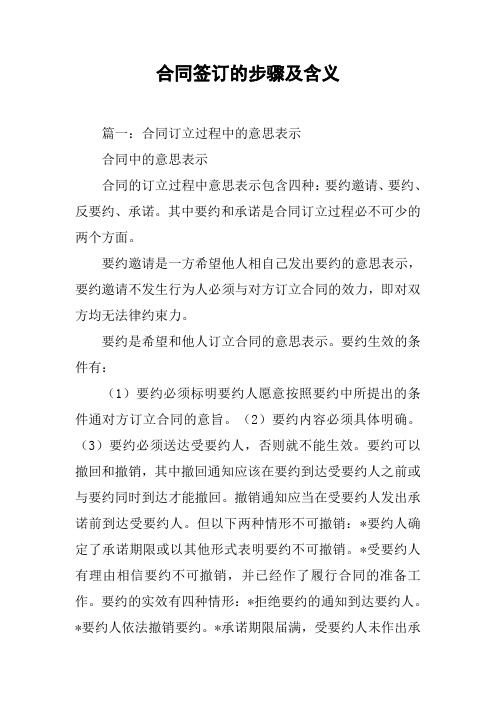 合同签订的步骤及含义

篇一：合同订立过程中的意思表示

合同中的意思表示

合同的订立过程中意思表示包含四种：要约邀请、要约、反要约、承诺。其中要约和承诺是合同订立过程必不可少的两个方面。

要约邀请是一方希望他人相自己发出要约的意思表示，要约邀请不发生行为人必须与对方订立合同的效力，即对双方均无法律约束力。

要约是希望和他人订立合同的意思表示。要约生效的条件有：

（1）要约必须标明要约人愿意按照要约中所提出的条件通对方订立合同的意旨。（2）要约内容必须具体明确。（3）要约必须送达受要约人，否则就不能生效。要约可以撤回和撤销，其中撤回通知应该在要约到达受要约人之前或与要约同时到达才能撤回。撤销通知应当在受要约人发出承诺前到达受要约人。但以下两种情形不可撤销：*要约人确定了承诺期限或以其他形式表明要约不可撤销。*受要约人有理由相信要约不可撤销，并已经作了履行合同的准备工作。要约的实效有四种情形：*拒绝要约的通知到达要约人。*要约人依法撤销要约。*承诺期限届满，受要约人未作出承